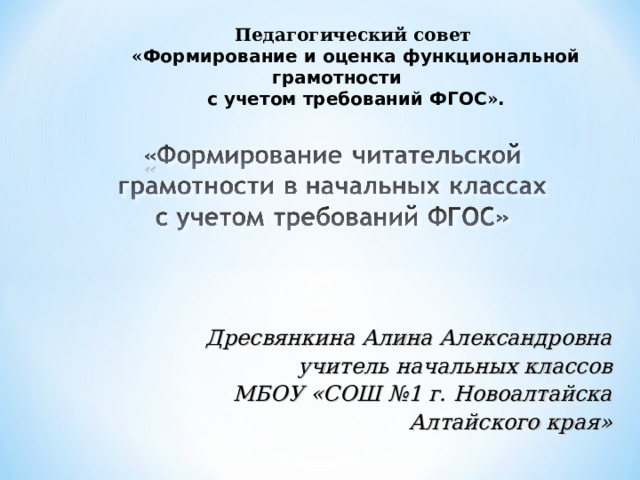 Педагогический совет
«Формирование и оценка функциональной грамотности
с учетом требований ФГОС».

«Формирование читательской грамотности в начальных классах с учетом требований ФГОС»

Дресвянкина Алина Александровна
учитель начальных классов
МБОУ «СОШ №1 г. Новоалтайска
Алтайского края»